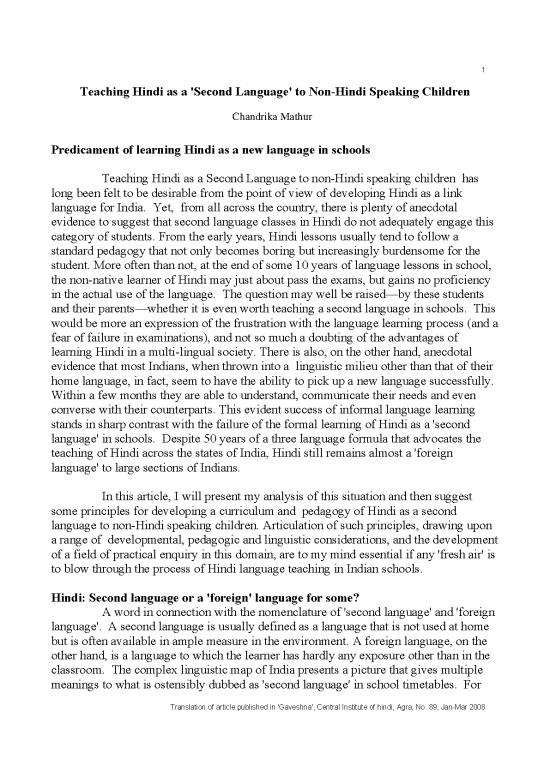 1

Teaching Hindi as a 'Second Language' to Non-Hindi Speaking Children

Chandrika Mathur

Predicament of learning Hindi as a new language in schools

Teaching Hindi as a Second Language to non-Hindi speaking children has long been felt to be desirable from the point of view of developing Hindi as a link language for India. Yet, from all across the country, there is plenty of anecdotal evidence to suggest that second language classes in Hindi do not adequately engage this category of students. From the early years, Hindi lessons usually tend to follow a standard pedagogy that not only becomes boring but increasingly burdensome for the student. More often than not, at the end of some 10 years of language lessons in school, the non-native learner of Hindi may just about pass the exams, but gains no proficiency in the actual use of the language. The question may well be raised—by these students and their parents—whether it is even worth teaching a second language in schools. This would be more an expression of the frustration with the language learning process (and a fear of failure in examinations), and not so much a doubting of the advantages of learning Hindi in a multi-lingual society. There is also, on the other hand, anecdotal evidence that most Indians, when thrown into a linguistic milieu other than that of their home language, in fact, seem to have the ability to pick up a new language successfully. Within a few months they are able to understand, communicate their needs and even converse with their counterparts. This evident success of informal language learning stands in sharp contrast with the failure of the formal learning of Hindi as a 'second language' in schools. Despite 50 years of a three language formula that advocates the teaching of Hindi across the states of India, Hindi still remains almost a 'foreign language' to large sections of Indians.

In this article, I will present my analysis of this situation and then suggest some principles for developing a curriculum and pedagogy of Hindi as a second language to non-Hindi speaking children. Articulation of such principles, drawing upon a range of developmental, pedagogic and linguistic considerations, and the development of a field of practical enquiry in this domain, are to my mind essential if any 'fresh air' is to blow through the process of Hindi language teaching in Indian schools.

Hindi: Second language or a 'foreign' language for some?

A word in connection with the nomenclature of 'second language' and 'foreign language'. A second language is usually defined as a language that is not used at home but is often available in ample measure in the environment. A foreign language, on the other hand, is a language to which the learner has hardly any exposure other than in the classroom. The complex linguistic map of India presents a picture that gives multiple meanings to what is ostensibly dubbed as 'second language' in school timetables. For

Translation of article published in 'Gaveshna', Central Institute of hindi, Agra, No. 89, Jan-Mar 2008